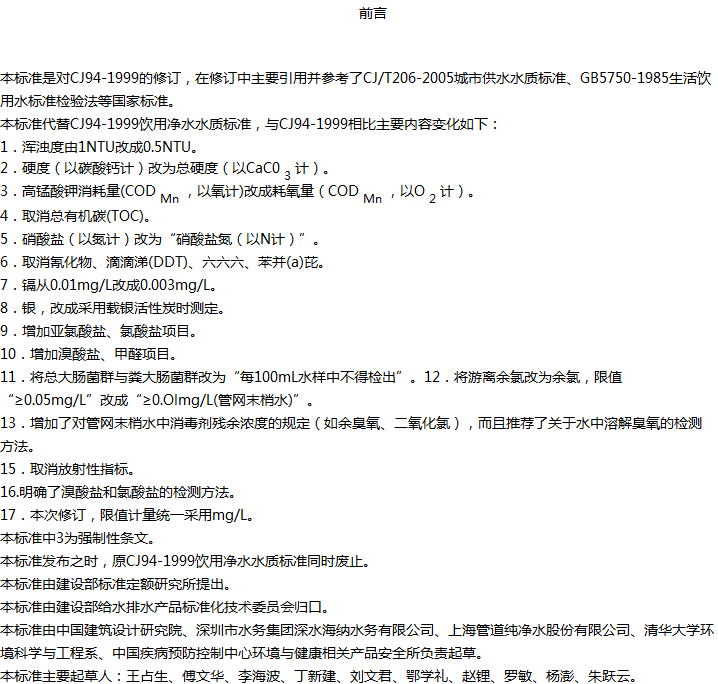 前言

本标准是对CJ94-1999的修订，在修订中主要引用并参考了CJ/T206-2005城市供水水质标准、GB5750-1985生活饮用水标准检验法等国家标准。

本标准代替CJ94-1999饮用净水水质标准，与CJ94-1999相比主要内容变化如下：

1．浑浊度由1NTU改成0.5NTU。

2．硬度（以碳酸钙计）改为总硬度（以$CaC0_3$计）。

3．高锰酸钾消耗量($COD_{Mn}$，以氧计)改成耗氧量（$COD_{Mn}$，以$O_2$计）。

4．取消总有机碳(TOC)。

5．硝酸盐（以氮计）改为“硝酸盐氮（以N计）”。

6．取消氰化物、滴滴涕(DDT)、六六六、苯并(a)芘。

7．镉从0.01mg/L改成0.003mg/L。

8．银，改成采用载银活性炭时测定。

9．增加亚氯酸盐、氯酸盐项目。

10．增加溴酸盐、甲醛项目。

11．将总大肠菌群与粪大肠菌群改为“每100mL水样中不得检出”。12．将游离余氯改为余氯，限值“≥0.05mg/L”改成“≥0.Olmg/L(管网末梢水)”。

13．增加了对管网末梢水中消毒剂残余浓度的规定（如余臭氧、二氧化氯），而且推荐了关于水中溶解臭氧的检测方法。

15．取消放射性指标。

16.明确了溴酸盐和氯酸盐的检测方法。

17．本次修订，限值计量统一采用mg/L。

本标准中3为强制性条文。

本标准发布之时，原CJ94-1999饮用净水水质标准同时废止。

本标准由建设部标准定额研究所提出。

本标准由建设部给水排水产品标准化技术委员会归口。

本标准由中国建筑设计研究院、深圳市水务集团深水海纳水务有限公司、上海管道纯净水股份有限公司、清华大学环境科学与工程系、中国疾病预防控制中心环境与健康相关产品安全所负责起草。

本标准主要起草人：王占生、傅文华、李海波、丁新建、刘文君、鄂学礼、赵锂、罗敏、杨澎、朱跃云。